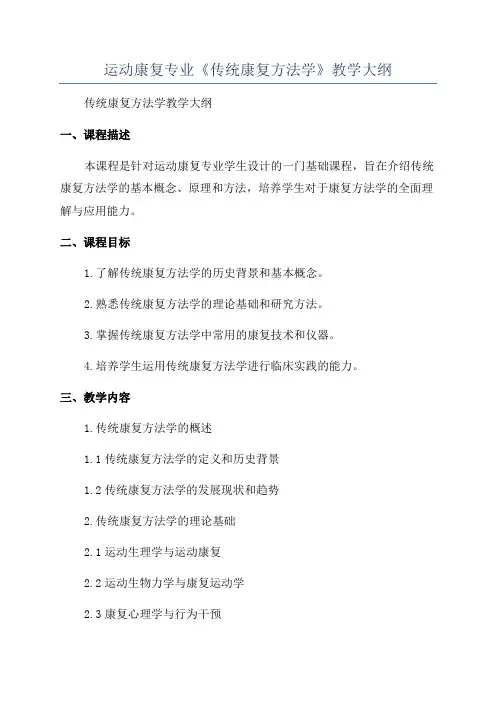 运动康复专业《传统康复方法学》教学大纲

传统康复方法学教学大纲

一、课程描述

本课程是针对运动康复专业学生设计的一门基础课程，旨在介绍传统康复方法学的基本概念、原理和方法，培养学生对于康复方法学的全面理解与应用能力。

二、课程目标

1.了解传统康复方法学的历史背景和基本概念。

2.熟悉传统康复方法学的理论基础和研究方法。

3.掌握传统康复方法学中常用的康复技术和仪器。

4.培养学生运用传统康复方法学进行临床实践的能力。

三、教学内容

1.传统康复方法学的概述

1.1 传统康复方法学的定义和历史背景

1.2 传统康复方法学的发展现状和趋势

2.传统康复方法学的理论基础

2.1 运动生理学与运动康复

2.2 运动生物力学与康复运动学

2.3 康复心理学与行为干预